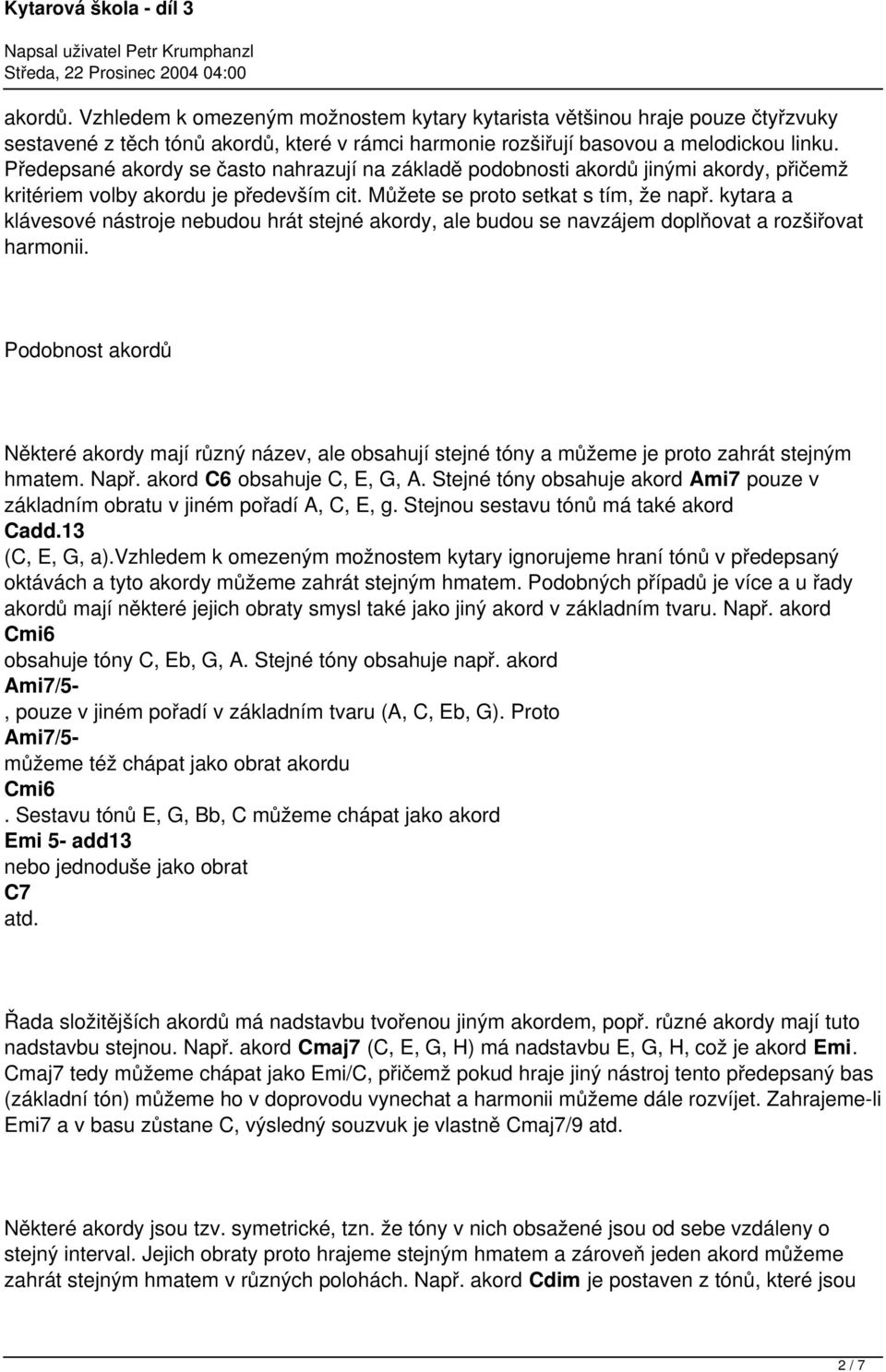 Kytarová škola - díl 3

Napsal uživatel Petr Krumphanzl
Středa, 22 Prosinec 2004 04:00

akordů. Vzhledem k omezeným možnostem kytary kytarista většinou hraje pouze čtyřzvuky sestavené z těch tónů akordů, které v rámci harmonie rozšiřují basovou a melodickou linku. Předepsané akordy se často nahrazují na základě podobnosti akordů jinými akordy, přičemž kritériem volby akordu je především cit. Můžete se proto setkat s tím, že např. kytara a klávesové nástroje nebudou hrát stejné akordy, ale budou se navzájem doplňovat a rozšiřovat harmonii.

Podobnost akordů

Některé akordy mají různý název, ale obsahují stejné tóny a můžeme je proto zahrát stejným hmatem. Např. akord C6 obsahuje C, E, G, A. Stejné tóny obsahuje akord Ami7 pouze v základním obratu v jiném pořadí A, C, E, g. Stejnou sestavu tónů má také akord Cadd.13
(C, E, G, a).Vzhledem k omezeným možnostem kytary ignorujeme hraní tónů v předepsaný oktávách a tyto akordy můžeme zahrát stejným hmatem. Podobných případů je více a u řady akordů mají některé jejich obraty smysl také jako jiný akord v základním tvaru. Např. akord Cmi6
obsahuje tóny C, Eb, G, A. Stejné tóny obsahuje např. akord
Ami7/5-
, pouze v jiném pořadí v základním tvaru (A, C, Eb, G). Proto
Ami7/5-
můžeme též chápat jako obrat akordu
Cmi6
. Sestavu tónů E, G, Bb, C můžeme chápat jako akord
Emi 5- add13
nebo jednoduše jako obrat
C7
atd.

Řada složitějších akordů má nadstavbu tvořenou jiným akordem, popř. různé akordy mají tuto nadstavbu stejnou. Např. akord Cmaj7 (C, E, G, H) má nadstavbu E, G, H, což je akord Emi. Cmaj7 tedy můžeme chápat jako Emi/C, přičemž pokud hraje jiný nástroj tento předepsaný bas (základní tón) můžeme ho v doprovodu vynechat a harmonii můžeme dále rozvíjet. Zahrajeme-li Emi7 a v basu zůstane C, výsledný souzvuk je vlastně Cmaj7/9 atd.

Některé akordy jsou tzv. symetrické, tzn. že tóny v nich obsažené jsou od sebe vzdáleny o stejný interval. Jejich obraty proto hrajeme stejným hmatem a zároveň jeden akord můžeme zahrát stejným hmatem v různých polohách. Např. akord Cdim je postaven z tónů, které jsou

2 / 7